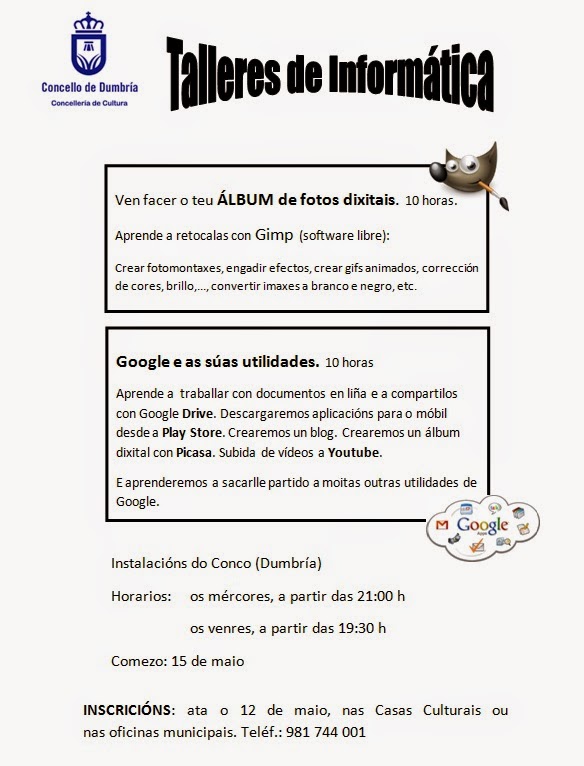 Concello de Dumbría
Concellería de Cultura

Talleres de Informática

Ven facer o teu ÁLBUM de fotos dixitais. 10 horas.

Aprende a retocalas con Gimp (software libre):

Crear fotomontaxes, engadir efectos, crear gifs animados, corrección de cores, brillo,..., convertir imaxes a branco e negro, etc.

Google e as súas utilidades. 10 horas

Aprende a traballar con documentos en liña e a compartilos con Google Drive. Descargaremos aplicacións para o móbil desde a Play Store. Crearemos un blog. Crearemos un álbum dixital con Picasa. Subida de vídeos a Youtube.

E aprenderemos a sacarlle partido a moitas outras utilidades de Google.

Google

Instalacións do Conco (Dumbría)

Horarios: os mércores, a partir das 21:00 h

os venres, a partir das 19:30 h

Comezo: 15 de maio

INSCRICIÓNS: ata o 12 de maio, nas Casas Culturais ou nas oficinas municipais. Teléf.: 981 744 001